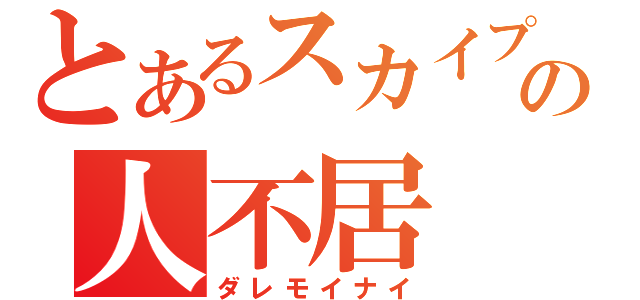 とあるスカイプの
人不居
ダレモイナイ